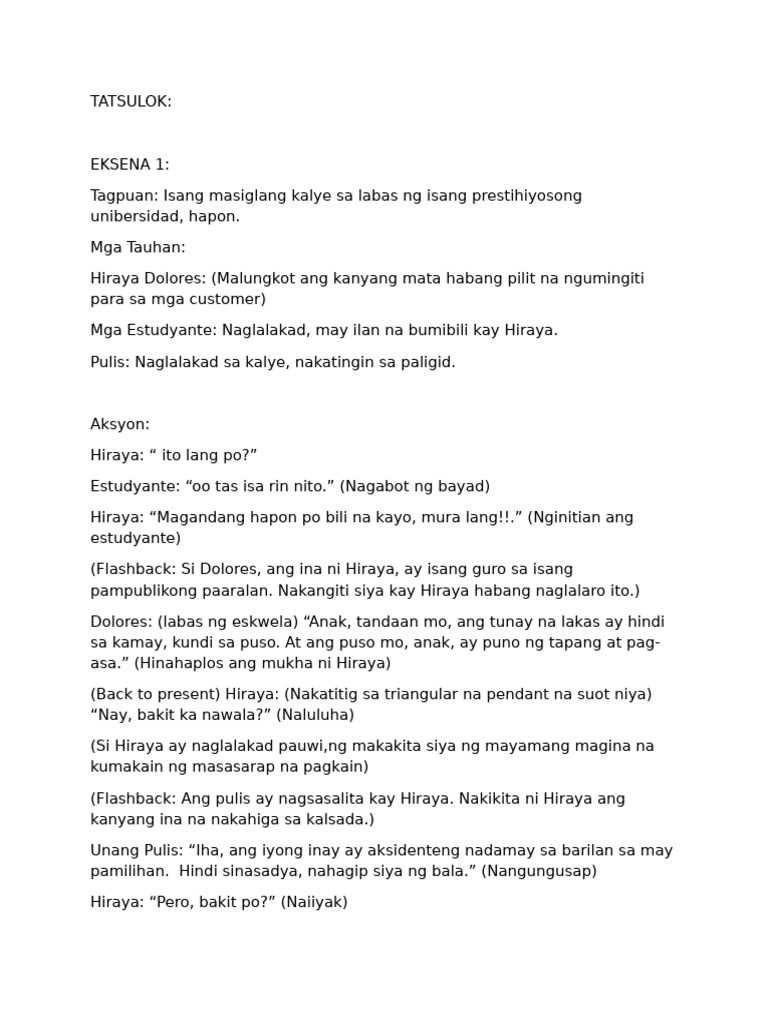 TATSULOK:

EKSENA 1:

Tagpuan: Isang masiglang kalye sa labas ng isang prestihiyosong unibersidad, hapon.

Mga Tauhan:

Hiraya Dolores: (Malungkot ang kanyang mata habang pilit na ngumingiti para sa mga customer)

Mga Estudyante: Naglalakad, may ilan na bumibili kay Hiraya.

Pulis: Naglalakad sa kalye, nakatingin sa paligid.

Aksyon:

Hiraya: " ito lang po?"

Estudyante: "oo tas isa rin nito." (Nagabot ng bayad)

Hiraya: "Magandang hapon po bili na kayo, mura lang!!." (Nginitian ang estudyante)

(Flashback: Si Dolores, ang ina ni Hiraya, ay isang guro sa isang pampublikong paaralan. Nakangiti siya kay Hiraya habang naglalaro ito.)

Dolores: (labas ng eskwela) "Anak, tandaan mo, ang tunay na lakas ay hindi sa kamay, kundi sa puso. At ang puso mo, anak, ay puno ng tapang at pag-asa." (Hinahaplos ang mukha ni Hiraya)

(Back to present) Hiraya: (Nakatitig sa triangular na pendant na suot niya) "Nay, bakit ka nawala?" (Naluluha)

(Si Hiraya ay naglalakad pauwi,ng makakita siya ng mayamang magina na kumakain ng masasarap na pagkain)

(Flashback: Ang pulis ay nagsasalita kay Hiraya. Nakikita ni Hiraya ang kanyang ina na nakahiga sa kalsada.)

Unang Pulis: "Iha, ang iyong inay ay aksidenteng nadamay sa barilan sa may pamilihan. Hindi sinasadya, nahagip siya ng bala." (Nangungusap)

Hiraya: "Pero, bakit po?" (Naiiyak)